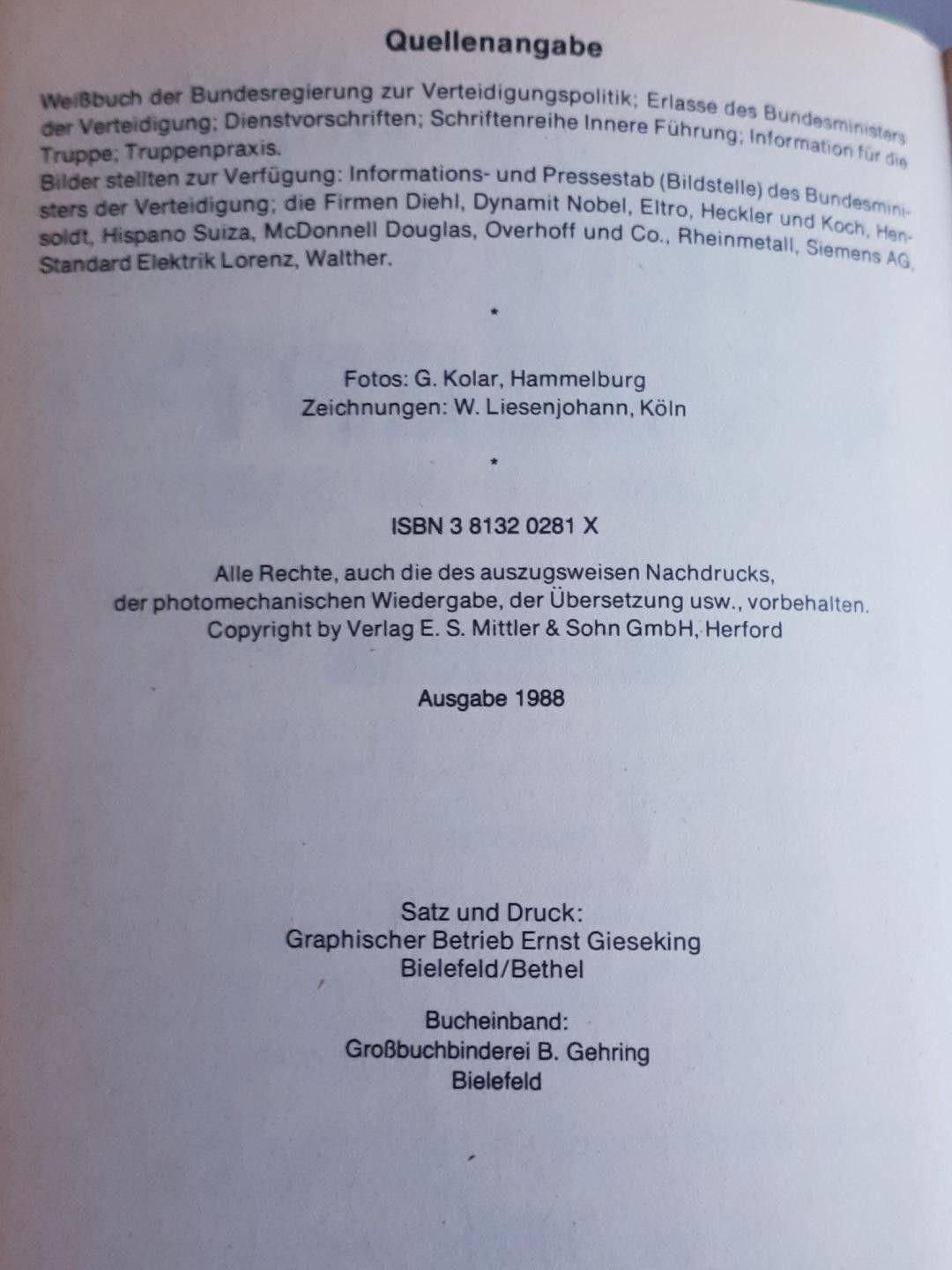 Quellenangabe

Weißbuch der Bundesregierung zur Verteidigungspolitik; Erlasse des Bundesministers der Verteidigung; Dienstvorschriften; Schriftenreihe Innere Führung; Information für die Truppe; Truppenpraxis.

Bilder stellten zur Verfügung: Informations- und Pressestab (Bildstelle) des Bundesministers der Verteidigung; die Firmen Diehl, Dynamit Nobel, Eltro, Heckler und Koch, Hensoldt, Hispano Suiza, McDonnell Douglas, Overhoff und Co., Rheinmetall, Siemens AG, Standard Elektrik Lorenz, Walther.

*

Fotos: G. Kolar, Hammelburg
Zeichnungen: W. Liesenjohann, Köln

*

ISBN 3 8132 0281 X

Alle Rechte, auch die des auszugsweisen Nachdrucks, der photomechanischen Wiedergabe, der Übersetzung usw., vorbehalten.
Copyright by Verlag E. S. Mittler & Sohn GmbH, Herford

Ausgabe 1988

Satz und Druck:
Graphischer Betrieb Ernst Gieseking
Bielefeld/Bethel

Bucheinband:
Großbuchbinderei B. Gehring
Bielefeld